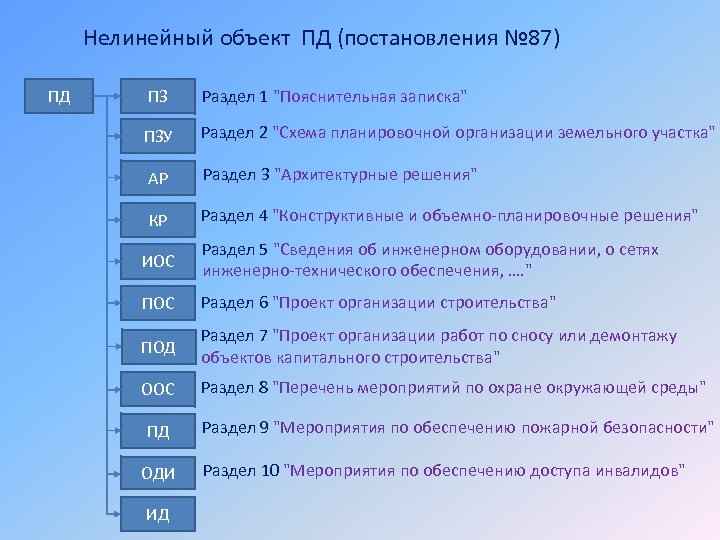 Нелинейный объект ПД (постановления №87)

ПД

ПЗ
Раздел 1 "Пояснительная записка"

ПЗУ
Раздел 2 "Схема планировочной организации земельного участка"

АР
Раздел 3 "Архитектурные решения"

КР
Раздел 4 "Конструктивные и объемно-планировочные решения"

ИОС
Раздел 5 "Сведения об инженерном оборудовании, о сетях инженерно-технического обеспечения, ...."

ПОС
Раздел 6 "Проект организации строительства"

ПОД
Раздел 7 "Проект организации работ по сносу или демонтажу объектов капитального строительства"

ООС
Раздел 8 "Перечень мероприятий по охране окружающей среды"

ПД
Раздел 9 "Мероприятия по обеспечению пожарной безопасности"

ОДИ
Раздел 10 "Мероприятия по обеспечению доступа инвалидов"

ИД